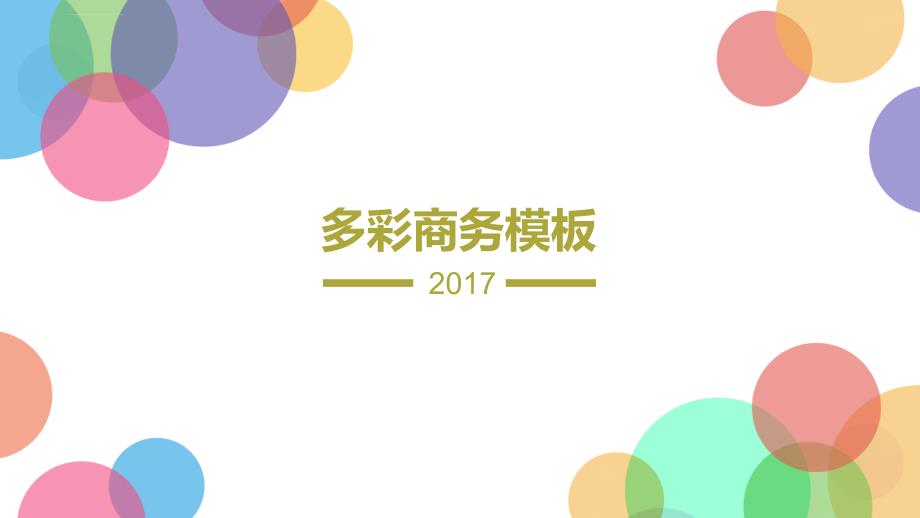 多彩商务模板

2017